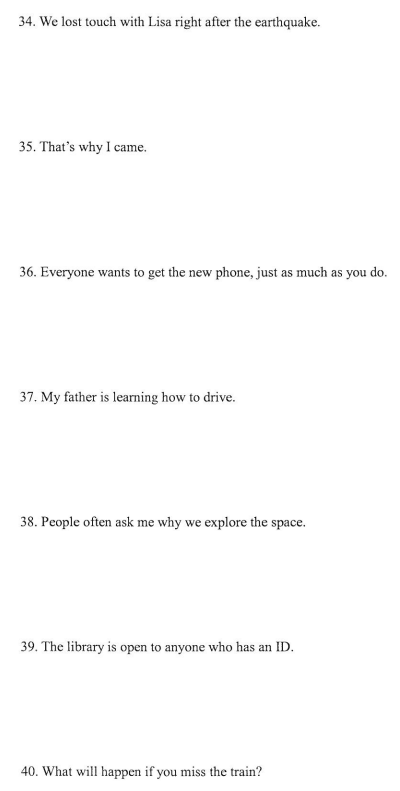 34. We lost touch with Lisa right after the earthquake.

35. That's why I came.

36. Everyone wants to get the new phone, just as much as you do.

37. My father is learning how to drive.

38. People often ask me why we explore the space.

39. The library is open to anyone who has an ID.

40. What will happen if you miss the train?